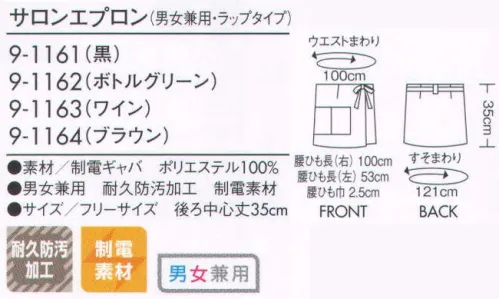 サロンエプロン(男女兼用・ラップタイプ)

9-1161(黒)
9-1162(ボトルグリーン)
9-1163(ワイン)
9-1164(ブラウン)

●素材／制電ギャバ　ポリエステル100%
●男女兼用　耐久防汚加工　制電素材
●サイズ／フリーサイズ　後ろ中心丈35cm

耐久防汚加工
制電素材
男女兼用

ウエストまわり
100cm
35cm
腰ひも長(右) 100cm
腰ひも長(左) 53cm
腰ひも巾 2.5cm
すそまわり
121cm
FRONT
BACK